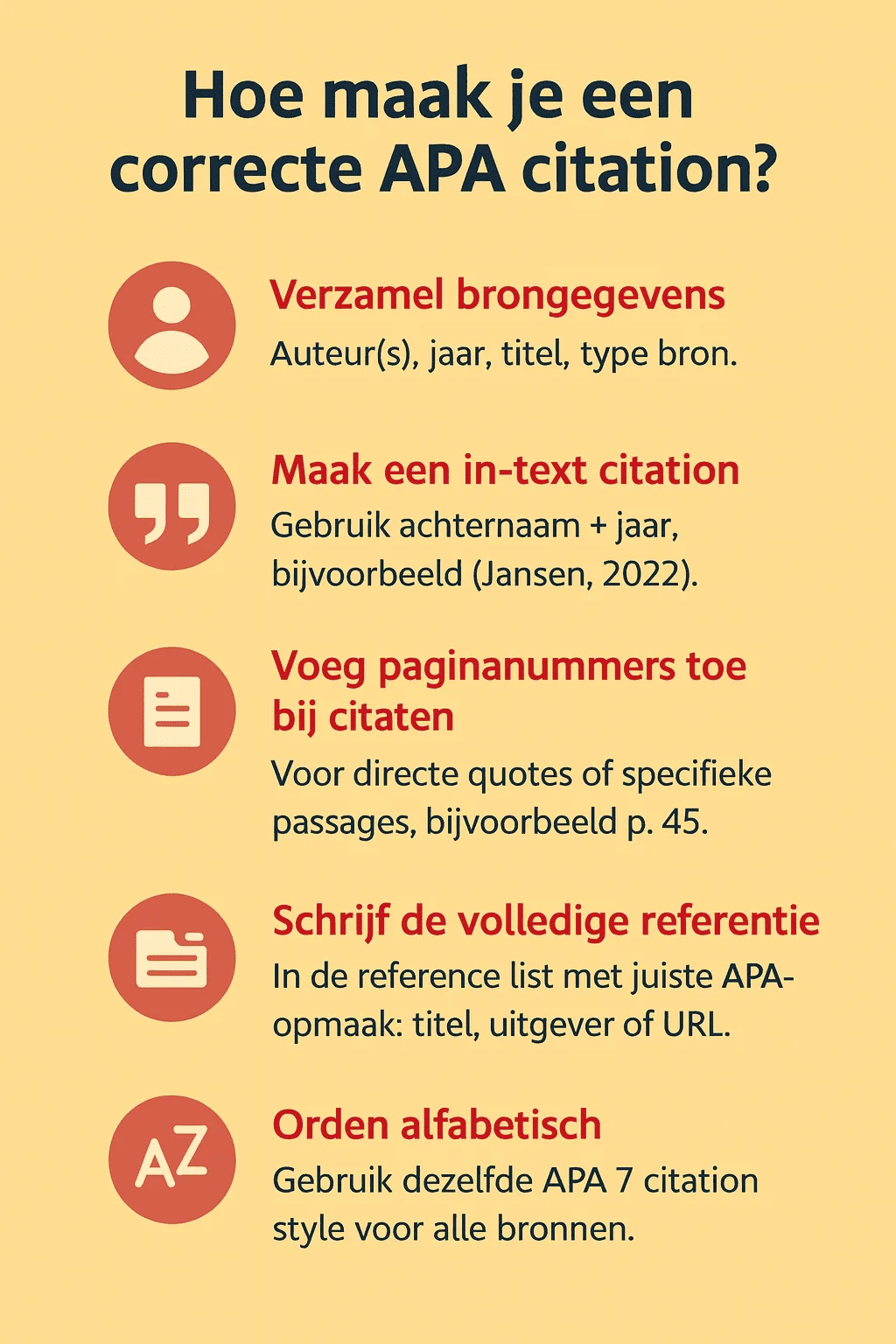 Hoe maak je een correcte APA citation?

Verzamel brongegevens

Auteur(s), jaar, titel, type bron.

Maak een in-text citation

Gebruik achternaam + jaar, bijvoorbeeld (Jansen, 2022).

Voeg paginanummers toe bij citaten

Voor directe quotes of specifieke passages, bijvoorbeeld p. 45.

Schrijf de volledige referentie

In de reference list met juiste APA-opmaak: titel, uitgever of URL.

AZ

Orden alfabetisch

Gebruik dezelfde APA 7 citation style voor alle bronnen.